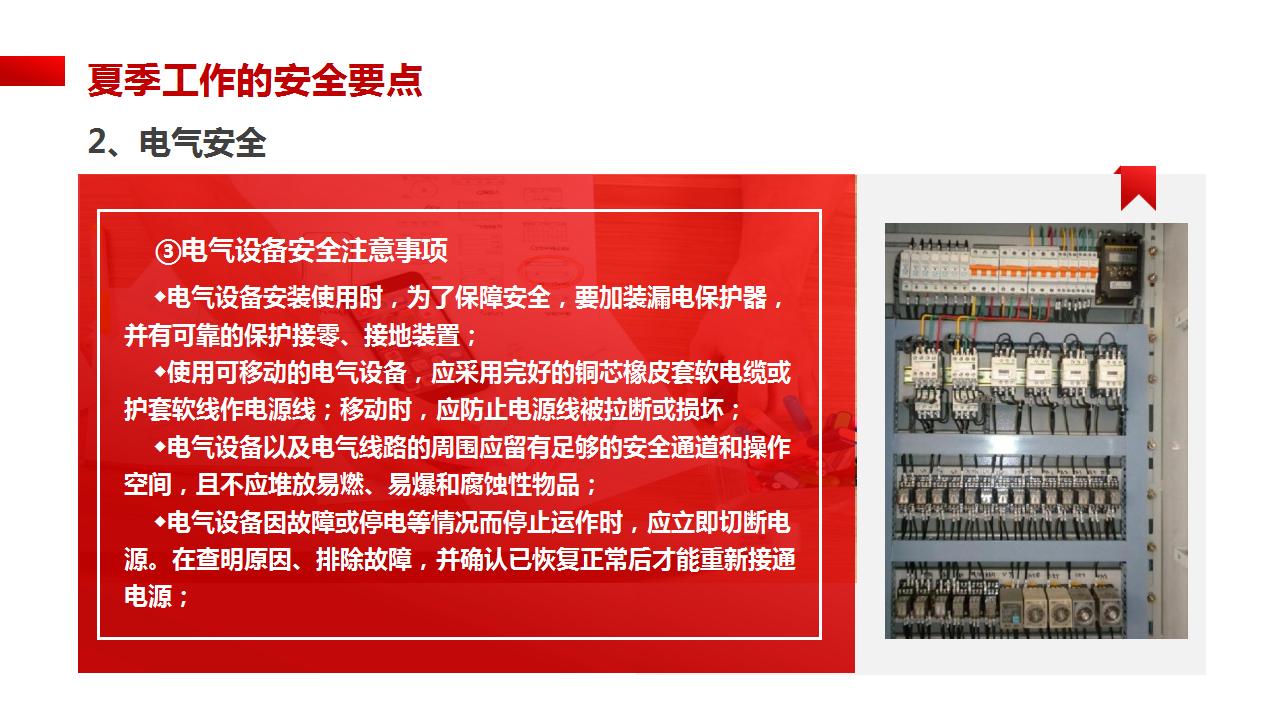 夏季工作的安全要点

2、电气安全

③电气设备安全注意事项

◆电气设备安装使用时，为了保障安全，要加装漏电保护器，并有可靠的保护接零、接地装置；

◆使用可移动的电气设备，应采用完好的铜芯橡皮套软电缆或护套软线作电源线；移动时，应防止电源线被拉断或损坏；

◆电气设备以及电气线路的周围应留有足够的安全通道和操作空间，且不应堆放易燃、易爆和腐蚀性物品；

◆电气设备因故障或停电等情况而停止运作时，应立即切断电源。在查明原因、排除故障，并确认已恢复正常后才能重新接通电源；